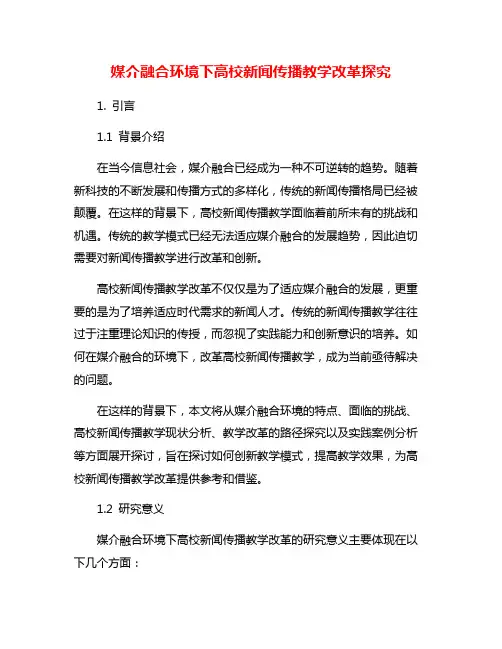 媒介融合环境下高校新闻传播教学改革探究

1. 引言

1.1 背景介绍

在当今信息社会，媒介融合已经成为一种不可逆转的趋势。随着新科技的不断发展和传播方式的多样化，传统的新闻传播格局已经被颠覆。在这样的背景下，高校新闻传播教学面临着前所未有的挑战和机遇。传统的教学模式已经无法适应媒介融合的发展趋势，因此迫切需要对新闻传播教学进行改革和创新。

高校新闻传播教学改革不仅仅是为了适应媒介融合的发展，更重要的是为了培养适应时代需求的新闻人才。传统的新闻传播教学往往过于注重理论知识的传授，而忽视了实践能力和创新意识的培养。如何在媒介融合的环境下，改革高校新闻传播教学，成为当前亟待解决的问题。

在这样的背景下，本文将从媒介融合环境的特点、面临的挑战、高校新闻传播教学现状分析、教学改革的路径探究以及实践案例分析等方面展开探讨，旨在探讨如何创新教学模式，提高教学效果，为高校新闻传播教学改革提供参考和借鉴。

1.2 研究意义

媒介融合环境下高校新闻传播教学改革的研究意义主要体现在以下几个方面：